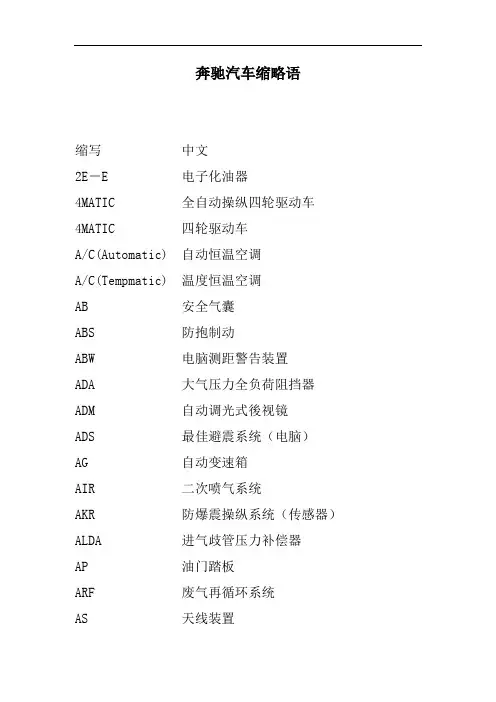 奔驰汽车缩略语

| 缩写 | 中文 |
|---|---|
| 2E—E | 电子化油器 |
| 4MATIC | 全自动操纵四轮驱动车 |
| 4MATIC | 四轮驱动车 |
| A/C(Automatic) | 自动恒温空调 |
| A/C(Tempmatic) | 温度恒温空调 |
| AB | 安全气囊 |
| ABS | 防抱制动 |
| ABW | 电脑测距警告装置 |
| ADA | 大气压力全负荷阻挡器 |
| ADM | 自动调光式後视镜 |
| ADS | 最佳避震系统（电脑） |
| AG | 自动变速箱 |
| AIR | 二次喷气系统 |
| AKR | 防爆震操纵系统（传感器） |
| ALDA | 进气歧管压力补偿器 |
| AP | 油门踏板 |
| ARF | 废气再循环系统 |
| AS | 天线装置 |